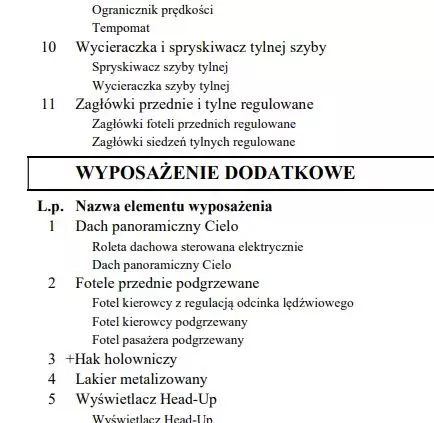 Ogranicznik prędkości
Tempomat
10 Wycieraczka i spryskiwacz tylnej szyby
Spryskiwacz szyby tylnej
Wycieraczka szyby tylnej
11 Zagłówki przednie i tylne regulowane
Zagłówki foteli przednich regulowane
Zagłówki siedzeń tylnych regulowane

WYPOSAŻENIE DODATKOWE

L.p. Nazwa elementu wyposażenia
1 Dach panoramiczny Cielo
Roleta dachowa sterowana elektrycznie
Dach panoramiczny Cielo
2 Fotele przednie podgrzewane
Fotel kierowcy z regulacją odcinka lędźwiowego
Fotel kierowcy podgrzewany
Fotel pasażera podgrzewany
3 +Hak holowniczy
4 Lakier metalizowany
5 Wyświetlacz Head-Up
Wyświetlacz Head-Up